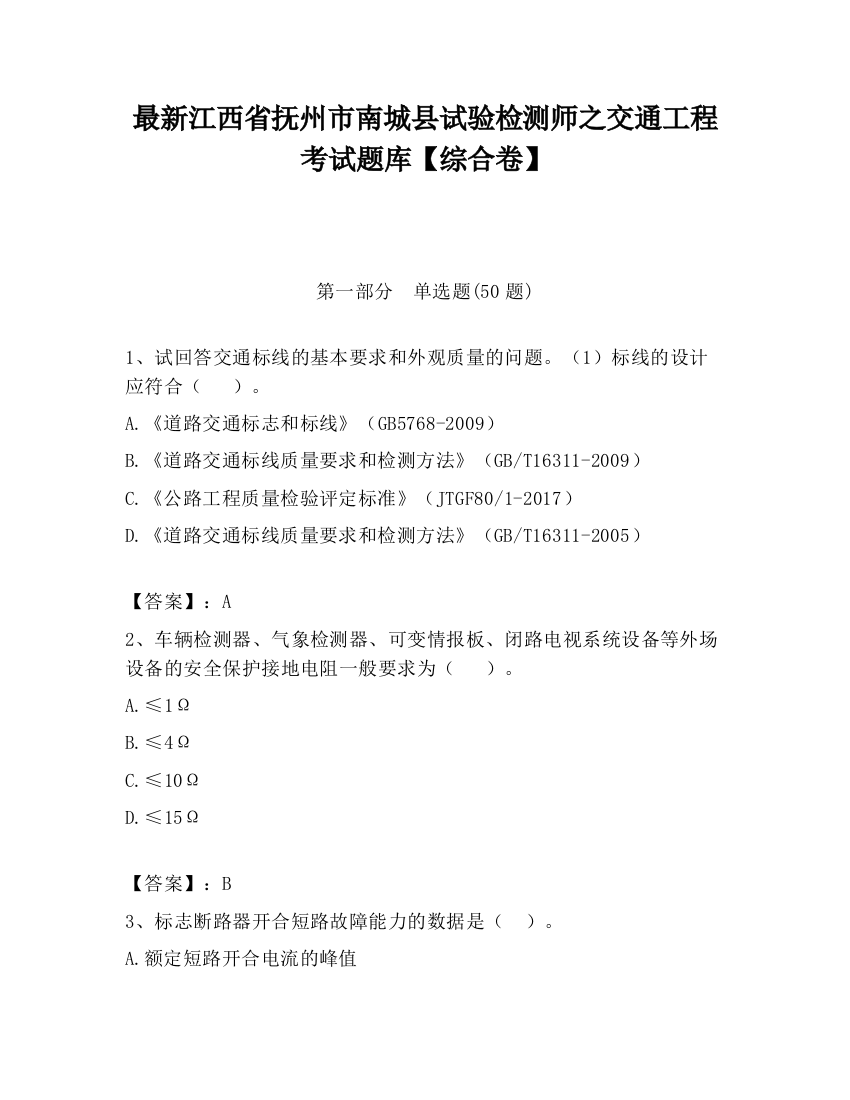 最新江西省抚州市南城县试验检测师之交通工程考试题库【综合卷】

第一部分　单选题(50 题)

1、试回答交通标线的基本要求和外观质量的问题。（1）标线的设计应符合（　　）。

A.《道路交通标志和标线》（GB5768-2009）

B.《道路交通标线质量要求和检测方法》（GB/T16311-2009）

C.《公路工程质量检验评定标准》（JTGF80/1-2017）

D.《道路交通标线质量要求和检测方法》（GB/T16311-2005）

【答案】：A

2、车辆检测器、气象检测器、可变情报板、闭路电视系统设备等外场设备的安全保护接地电阻一般要求为（　　）。

A.≤1Ω

B.≤4Ω

C.≤10Ω

D.≤15Ω

【答案】：B

3、标志断路器开合短路故障能力的数据是（　）。

A.额定短路开合电流的峰值